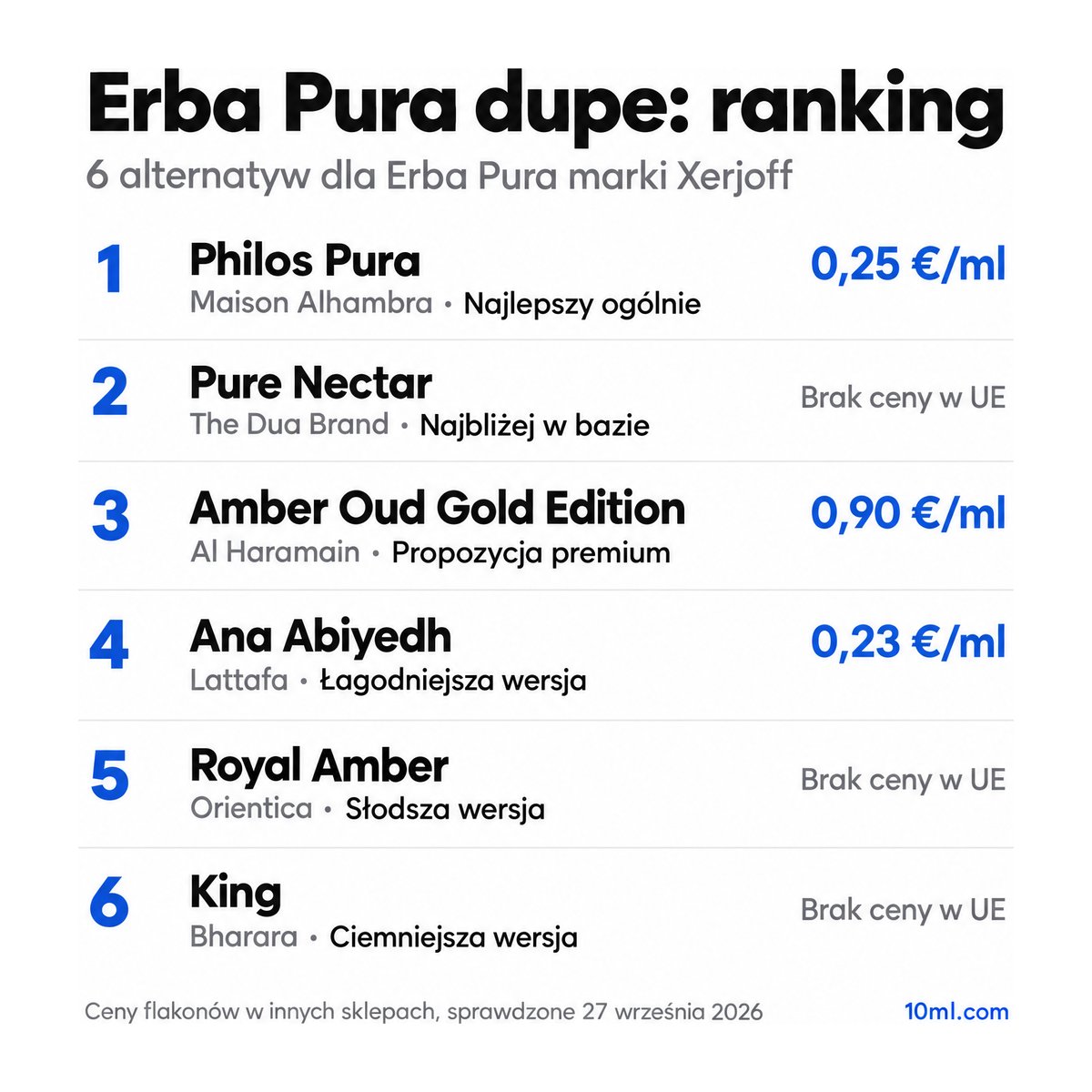 Erba Pura dupe: ranking

6 alternatyw dla Erba Pura marki Xerjoff

1
Philos Pura
Maison Alhambra • Najlepszy ogólnie
0,25 €/ml

2
Pure Nectar
The Dua Brand • Najbliżej w bazie
Brak ceny w UE

3
Amber Oud Gold Edition
Al Haramain • Propozycja premium
0,90 €/ml

4
Ana Abiyedh
Lattafa • Łagodniejsza wersja
0,23 €/ml

5
Royal Amber
Orientica • Słodsza wersja
Brak ceny w UE

6
King
Bharara • Ciemniejsza wersja
Brak ceny w UE

Ceny flakonów w innych sklepach, sprawdzone 27 września 2026

10ml.com